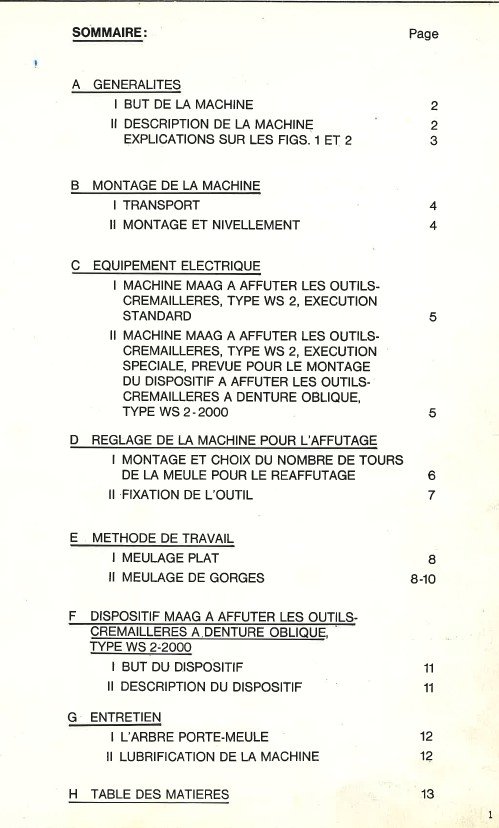 SOMMAIRE: Page

A GENERALITES

I BUT DE LA MACHINE 2

II DESCRIPTION DE LA MACHINE 2
EXPLICATIONS SUR LES FIGS. 1 ET 2 3

B MONTAGE DE LA MACHINE

I TRANSPORT 4

II MONTAGE ET NIVELLEMENT 4

C EQUIPEMENT ELECTRIQUE

I MACHINE MAAG A AFFUTER LES OUTILS-CREMAILLERES, TYPE WS 2, EXECUTION STANDARD 5

II MACHINE MAAG A AFFUTER LES OUTILS-CREMAILLERES, TYPE WS 2, EXECUTION SPECIALE, PREVUE POUR LE MONTAGE DU DISPOSITIF A AFFUTER LES OUTILS-CREMAILLERES A DENTURE OBLIQUE, TYPE WS 2-2000 5

D REGLAGE DE LA MACHINE POUR L'AFFUTAGE

I MONTAGE ET CHOIX DU NOMBRE DE TOURS DE LA MEULE POUR LE REAFFUTAGE 6

II FIXATION DE L'OUTIL 7

E METHODE DE TRAVAIL

I MEULAGE PLAT 8

II MEULAGE DE GORGES 8-10

F DISPOSITIF MAAG A AFFUTER LES OUTILS-CREMAILLERES A DENTURE OBLIQUE, TYPE WS 2-2000

I BUT DU DISPOSITIF 11

II DESCRIPTION DU DISPOSITIF 11

G ENTRETIEN

I L'ARBRE PORTE-MEULE 12

II LUBRIFICATION DE LA MACHINE 12

H TABLE DES MATIERES 13

1